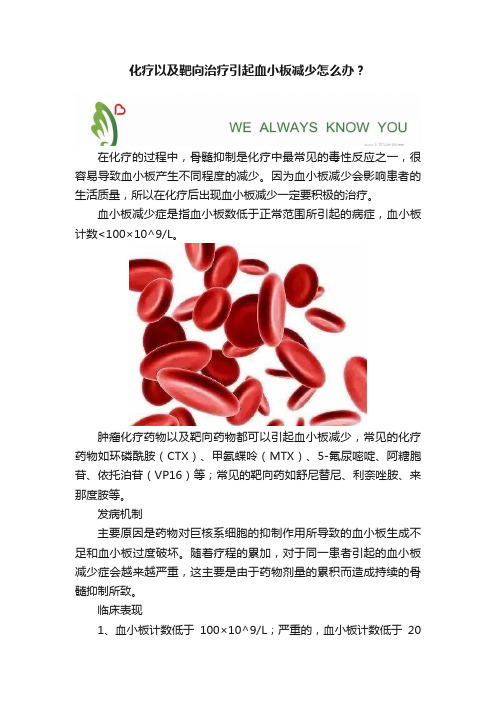 化疗以及靶向治疗引起血小板减少怎么办？

WE ALWAYS KNOW YOU

在化疗的过程中，骨髓抑制是化疗中最常见的毒性反应之一，很容易导致血小板产生不同程度的减少。因为血小板减少会影响患者的生活质量，所以在化疗后出现血小板减少一定要积极的治疗。

血小板减少症是指血小板数低于正常范围所引起的病症，血小板计数<100×10^9/L。

肿瘤化疗药物以及靶向药物都可以引起血小板减少，常见的化疗药物如环磷酰胺（CTX）、甲氨蝶呤（MTX）、5-氟尿嘧啶、阿糖胞苷、依托泊苷（VP16）等；常见的靶向药如舒尼替尼、利奈唑胺、来那度胺等。

发病机制

主要原因是药物对巨核系细胞的抑制作用所导致的血小板生成不足和血小板过度破坏。随着疗程的累加，对于同一患者引起的血小板减少症会越来越严重，这主要是由于药物剂量的累积而造成持续的骨髓抑制所致。

临床表现

1、血小板计数低于 100×10^9/L；严重的，血小板计数低于 20